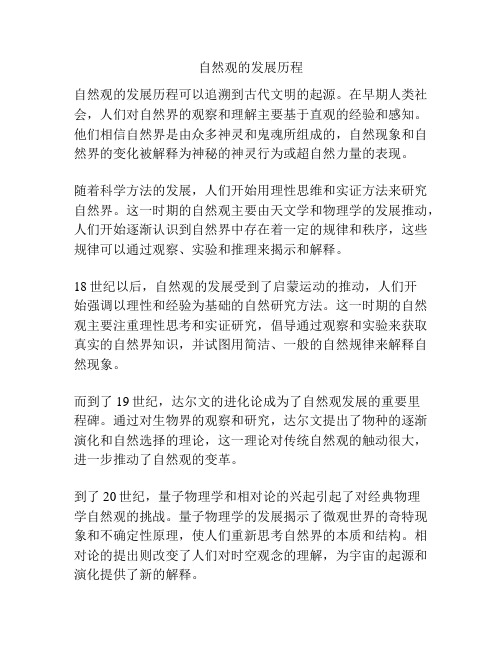 自然观的发展历程

自然观的发展历程可以追溯到古代文明的起源。在早期人类社会，人们对自然界的观察和理解主要基于直观的经验和感知。他们相信自然界是由众多神灵和鬼魂所组成的，自然现象和自然界的变化被解释为神秘的神灵行为或超自然力量的表现。

随着科学方法的发展，人们开始用理性思维和实证方法来研究自然界。这一时期的自然观主要由天文学和物理学的发展推动，人们开始逐渐认识到自然界中存在着一定的规律和秩序，这些规律可以通过观察、实验和推理来揭示和解释。

18世纪以后，自然观的发展受到了启蒙运动的推动，人们开始强调以理性和经验为基础的自然研究方法。这一时期的自然观主要注重理性思考和实证研究，倡导通过观察和实验来获取真实的自然界知识，并试图用简洁、一般的自然规律来解释自然现象。

而到了19世纪，达尔文的进化论成为了自然观发展的重要里程碑。通过对生物界的观察和研究，达尔文提出了物种的逐渐演化和自然选择的理论，这一理论对传统自然观的触动很大，进一步推动了自然观的变革。

到了20世纪，量子物理学和相对论的兴起引起了对经典物理学自然观的挑战。量子物理学的发展揭示了微观世界的奇特现象和不确定性原理，使人们重新思考自然界的本质和结构。相对论的提出则改变了人们对时空观念的理解，为宇宙的起源和演化提供了新的解释。